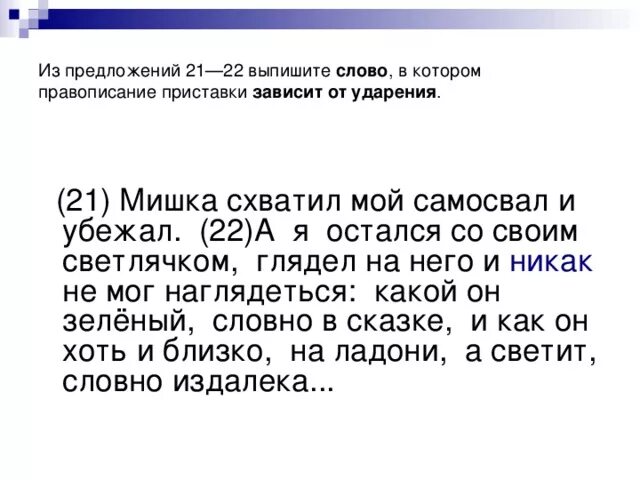 Из предложений 21—22 выпишите слово, в котором правописание приставки зависит от ударения.

(21) Мишка схватил мой самосвал и убежал. (22)А я остался со своим светлячком, глядел на него и никак не мог наглядеться: какой он зелёный, словно в сказке, и как он хоть и близко, на ладони, а светит, словно издалека...